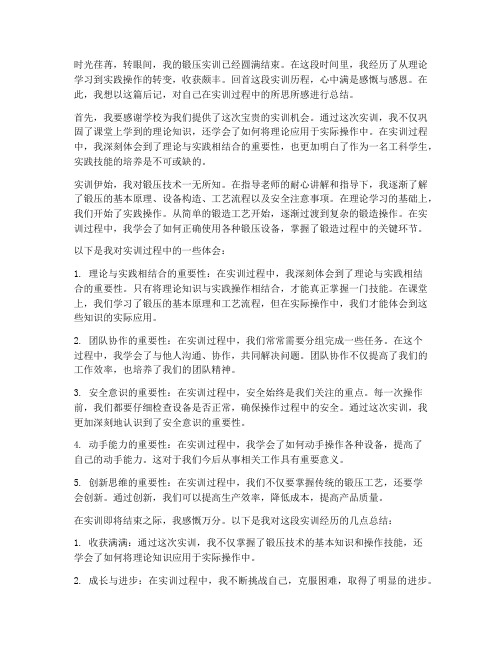 时光荏苒，转眼间，我的锻压实训已经圆满结束。在这段时间里，我经历了从理论学习到实践操作的转变，收获颇丰。回首这段实训历程，心中满是感慨与感恩。在此，我想以这篇后记，对自己在实训过程中的所思所感进行总结。

首先，我要感谢学校为我们提供了这次宝贵的实训机会。通过这次实训，我不仅巩固了课堂上学到的理论知识，还学会了如何将理论应用于实际操作中。在实训过程中，我深刻体会到了理论与实践相结合的重要性，也更加明白了作为一名工科学生，实践技能的培养是不可或缺的。

实训伊始，我对锻压技术一无所知。在指导老师的耐心讲解和指导下，我逐渐了解了锻压的基本原理、设备构造、工艺流程以及安全注意事项。在理论学习的基础上，我们开始了实践操作。从简单的锻造工艺开始，逐渐过渡到复杂的锻造操作。在实训过程中，我学会了如何正确使用各种锻压设备，掌握了锻造过程中的关键环节。

以下是我对实训过程中的一些体会：

1. 理论与实践相结合的重要性：在实训过程中，我深刻体会到了理论与实践相结合的重要性。只有将理论知识与实践操作相结合，才能真正掌握一门技能。在课堂上，我们学习了锻压的基本原理和工艺流程，但在实际操作中，我们才能体会到这些知识的实际应用。

2. 团队协作的重要性：在实训过程中，我们常常需要分组完成一些任务。在这个过程中，我学会了与他人沟通、协作，共同解决问题。团队协作不仅提高了我们的工作效率，也培养了我们的团队精神。

3. 安全意识的重要性：在实训过程中，安全始终是我们关注的重点。每一次操作前，我们都要仔细检查设备是否正常，确保操作过程中的安全。通过这次实训，我更加深刻地认识到了安全意识的重要性。

4. 动手能力的重要性：在实训过程中，我学会了如何动手操作各种设备，提高了自己的动手能力。这对于我们今后从事相关工作具有重要意义。

5. 创新思维的重要性：在实训过程中，我们不仅要掌握传统的锻压工艺，还要学会创新。通过创新，我们可以提高生产效率，降低成本，提高产品质量。

在实训即将结束之际，我感慨万分。以下是我对这段实训经历的几点总结：

1. 收获满满：通过这次实训，我不仅掌握了锻压技术的基本知识和操作技能，还学会了如何将理论知识应用于实际操作中。

2. 成长与进步：在实训过程中，我不断挑战自己，克服困难，取得了明显的进步。